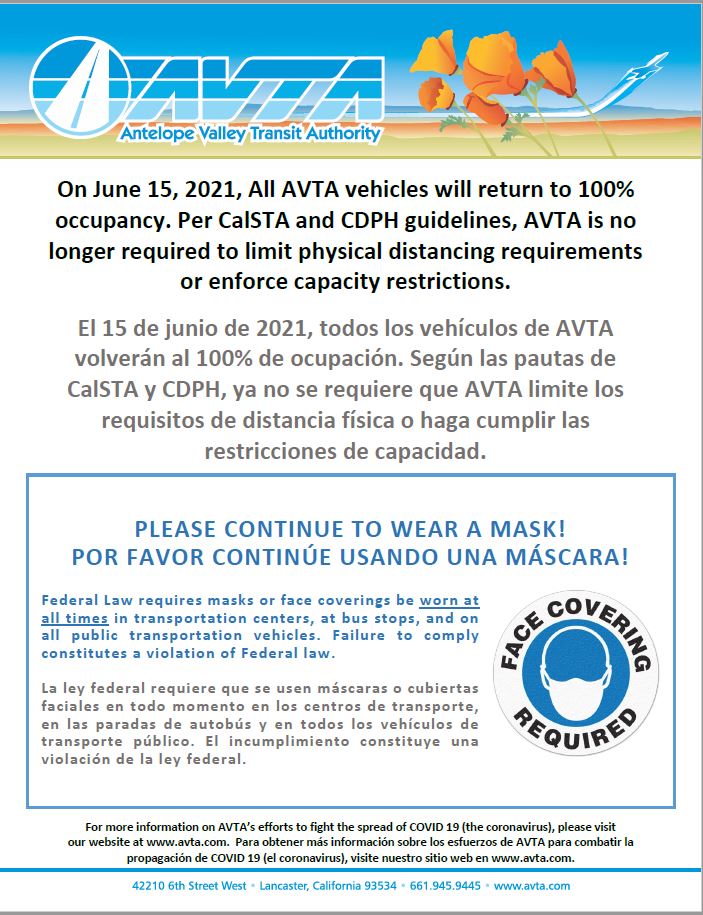 AVTA
Antelope Valley Transit Authority

On June 15, 2021, All AVTA vehicles will return to 100% occupancy. Per CalSTA and CDPH guidelines, AVTA is no longer required to limit physical distancing requirements or enforce capacity restrictions.

El 15 de junio de 2021, todos los vehículos de AVTA volverán al 100% de ocupación. Según las pautas de CalSTA y CDPH, ya no se requiere que AVTA limite los requisitos de distancia física o haga cumplir las restricciones de capacidad.

PLEASE CONTINUE TO WEAR A MASK!
POR FAVOR CONTINÚE USANDO UNA MÁSCARA!

Federal Law requires masks or face coverings be worn at all times in transportation centers, at bus stops, and on all public transportation vehicles. Failure to comply constitutes a violation of Federal law.

La ley federal requiere que se usen máscaras o cubiertas faciales en todo momento en los centros de transporte, en las paradas de autobús y en todos los vehículos de transporte público. El incumplimiento constituye una violación de la ley federal.

FACE COVERING REQUIRED

For more information on AVTA's efforts to fight the spread of COVID 19 (the coronavirus), please visit our website at www.avta.com. Para obtener más información sobre los esfuerzos de AVTA para combatir la propagación de COVID 19 (el coronavirus), visite nuestro sitio web en www.avta.com.

42210 6th Street West • Lancaster, California 93534 • 661.945.9445 • www.avta.com